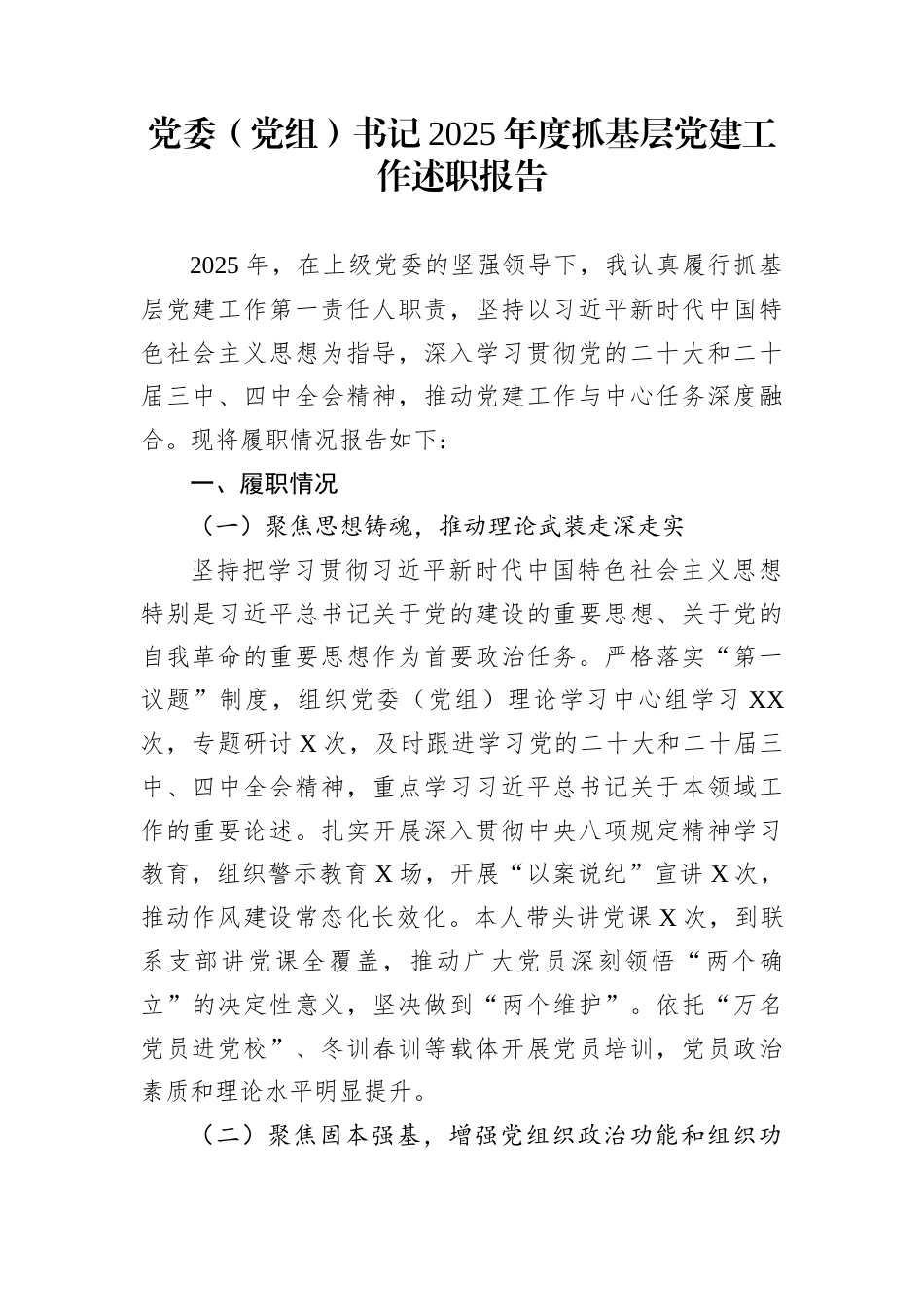 党委（党组）书记2025年度抓基层党建工作述职报告

2025年，在上级党委的坚强领导下，我认真履行抓基层党建工作第一责任人职责，坚持以习近平新时代中国特色社会主义思想为指导，深入学习贯彻党的二十大和二十届三中、四中全会精神，推动党建工作与中心任务深度融合。现将履职情况报告如下：

一、履职情况

（一）聚焦思想铸魂，推动理论武装走深走实

坚持把学习贯彻习近平新时代中国特色社会主义思想特别是习近平总书记关于党的建设的重要思想、关于党的自我革命的重要思想作为首要政治任务。严格落实“第一议题”制度，组织党委（党组）理论学习中心组学习XX次，专题研讨X次，及时跟进学习党的二十大和二十届三中、四中全会精神，重点学习习近平总书记关于本领域工作的重要论述。扎实开展深入贯彻中央八项规定精神学习教育，组织警示教育X场，开展“以案说纪”宣讲X次，推动作风建设常态化长效化。本人带头讲党课X次，到联系支部讲党课全覆盖，推动广大党员深刻领悟“两个确立”的决定性意义，坚决做到“两个维护”。依托“万名党员进党校”、冬训春训等载体开展党员培训，党员政治素质和理论水平明显提升。

（二）聚焦固本强基，增强党组织政治功能和组织功